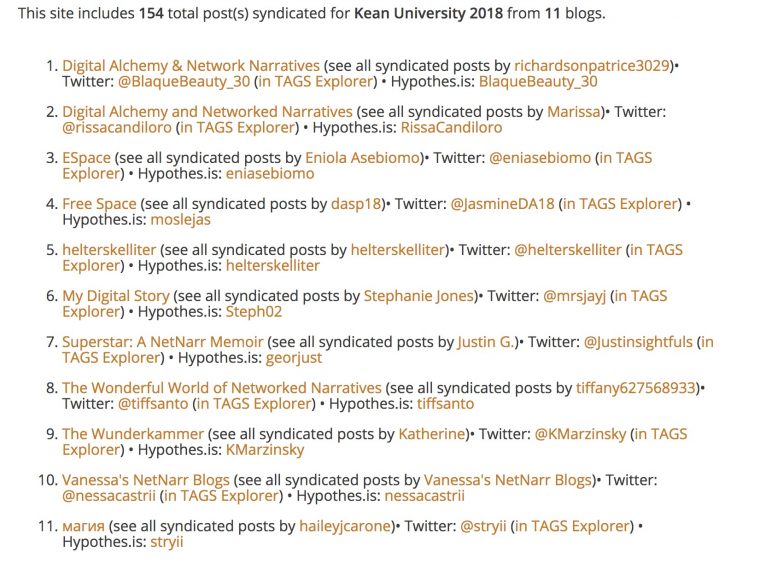 This site includes 154 total post(s) syndicated for Kean University 2018 from 11 blogs.

1. Digital Alchemy & Network Narratives (see all syndicated posts by richardsonpatrice3029)• Twitter: @BlaqueBeauty_30 (in TAGS Explorer) • Hypothes.is: BlaqueBeauty_30

2. Digital Alchemy and Networked Narratives (see all syndicated posts by Marissa)• Twitter: @rissacandiloro (in TAGS Explorer) • Hypothes.is: RissaCandiloro

3. ESpace (see all syndicated posts by Eniola Asebiomo)• Twitter: @eniasebiomo (in TAGS Explorer) • Hypothes.is: eniasebiomo

4. Free Space (see all syndicated posts by dasp18)• Twitter: @JasmineDA18 (in TAGS Explorer) • Hypothes.is: moslejas

5. helterskelliter (see all syndicated posts by helterskelliter)• Twitter: @helterskelliter (in TAGS Explorer) • Hypothes.is: helterskelliter

6. My Digital Story (see all syndicated posts by Stephanie Jones)• Twitter: @mrsjayj (in TAGS Explorer) • Hypothes.is: Steph02

7. Superstar: A NetNarr Memoir (see all syndicated posts by Justin G.)• Twitter: @Justinsightfuls (in TAGS Explorer) • Hypothes.is: georjust

8. The Wonderful World of Networked Narratives (see all syndicated posts by tiffany627568933)• Twitter: @tiffsanto (in TAGS Explorer) • Hypothes.is: tiffsanto

9. The Wunderkammer (see all syndicated posts by Katherine)• Twitter: @KMarzinsky (in TAGS Explorer) • Hypothes.is: KMarzinsky

10. Vanessa's NetNarr Blogs (see all syndicated posts by Vanessa's NetNarr Blogs)• Twitter: @nessacastrii (in TAGS Explorer) • Hypothes.is: nessacastrii

11. магия (see all syndicated posts by haileyjcarone)• Twitter: @stryii (in TAGS Explorer) • Hypothes.is: stryii